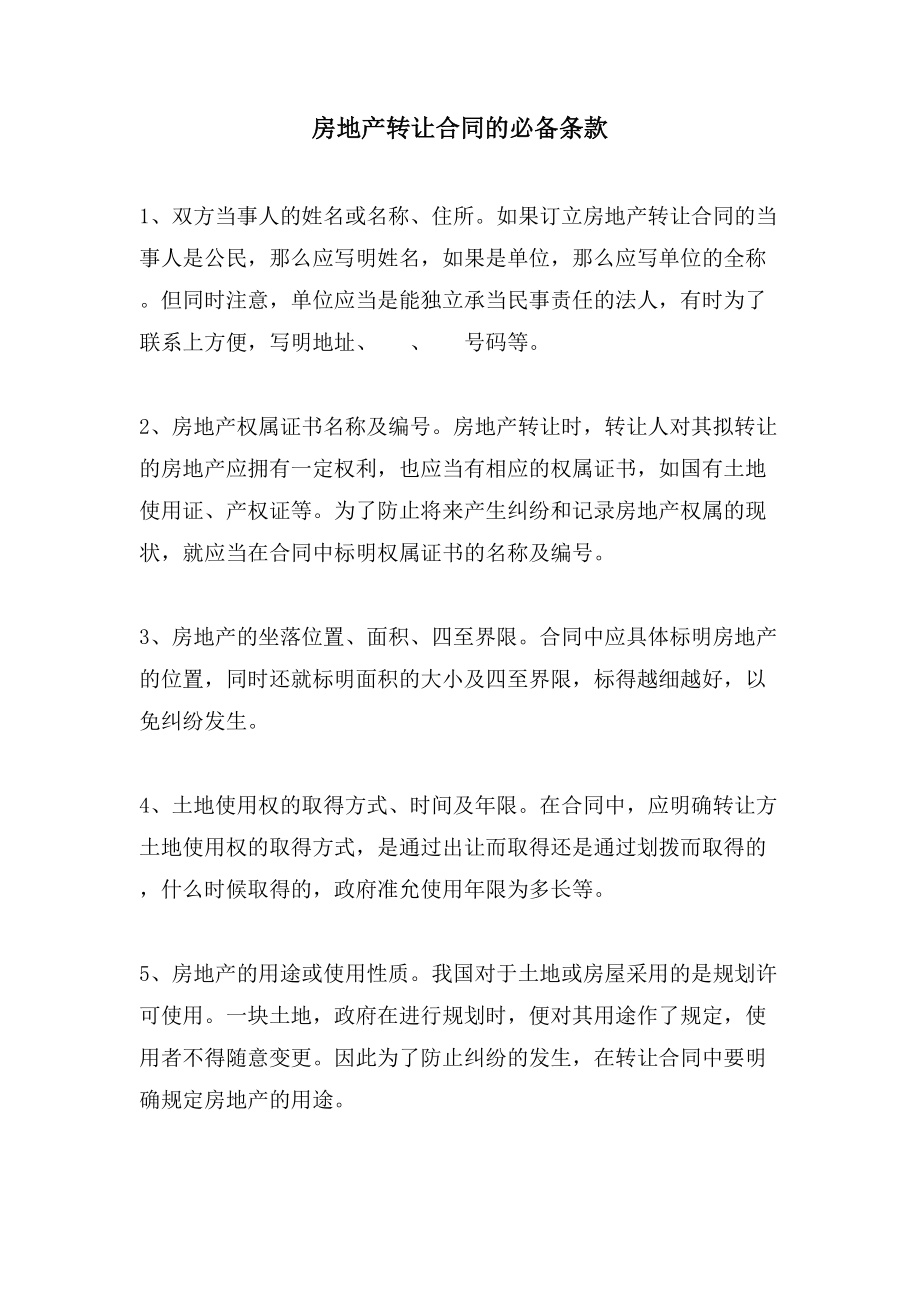 房地产转让合同的必备条款

1、双方当事人的姓名或名称、住所。如果订立房地产转让合同的当事人是公民，那么应写明姓名，如果是单位，那么应写单位的全称。但同时注意，单位应当是能独立承当民事责任的法人，有时为了联系上方便，写明地址、　　、　　号码等。

2、房地产权属证书名称及编号。房地产转让时，转让人对其拟转让的房地产应拥有一定权利，也应当有相应的权属证书，如国有土地使用证、产权证等。为了防止将来产生纠纷和记录房地产权属的现状，就应当在合同中标明权属证书的名称及编号。

3、房地产的坐落位置、面积、四至界限。合同中应具体标明房地产的位置，同时还就标明面积的大小及四至界限，标得越细越好，以免纠纷发生。

4、土地使用权的取得方式、时间及年限。在合同中，应明确转让方土地使用权的取得方式，是通过出让而取得还是通过划拨而取得的，什么时候取得的，政府准允使用年限为多长等。

5、房地产的用途或使用性质。我国对于土地或房屋采用的是规划许可使用。一块土地，政府在进行规划时，便对其用途作了规定，使用者不得随意变更。因此为了防止纠纷的发生，在转让合同中要明确规定房地产的用途。